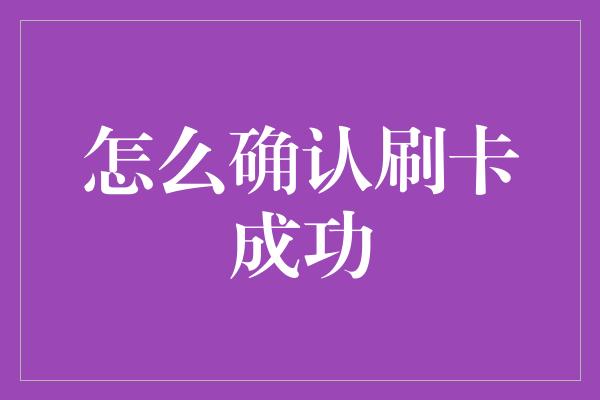 怎么确认刷卡成功